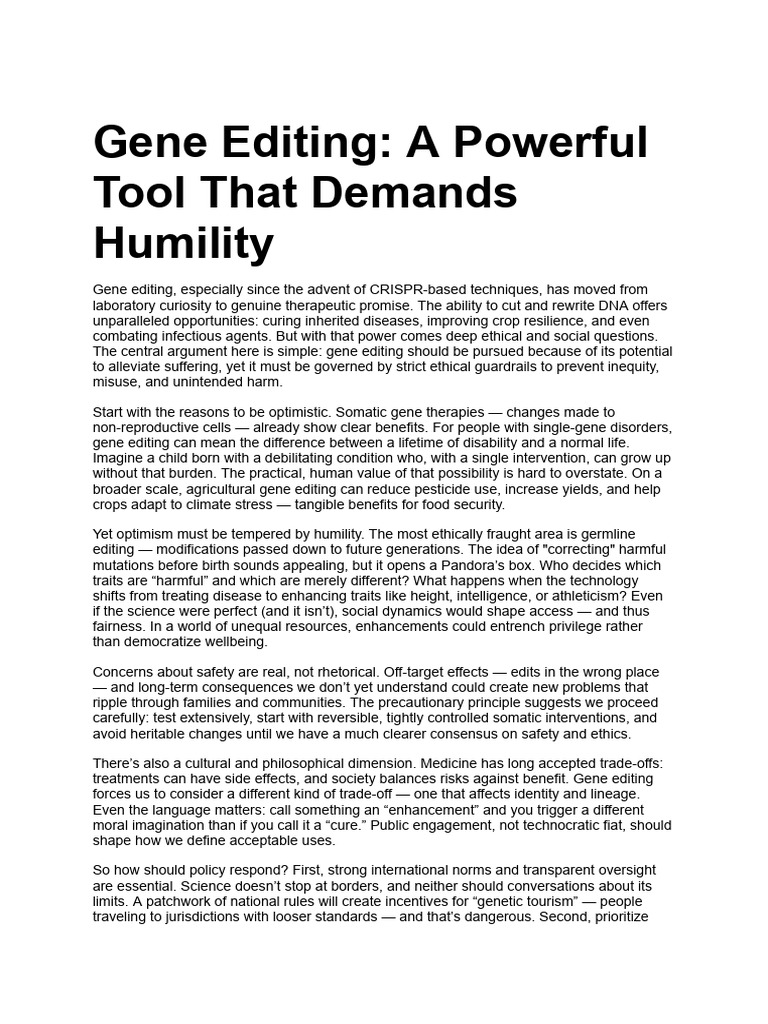 Gene Editing: A Powerful Tool That Demands Humility

Gene editing, especially since the advent of CRISPR-based techniques, has moved from laboratory curiosity to genuine therapeutic promise. The ability to cut and rewrite DNA offers unparalleled opportunities: curing inherited diseases, improving crop resilience, and even combating infectious agents. But with that power comes deep ethical and social questions. The central argument here is simple: gene editing should be pursued because of its potential to alleviate suffering, yet it must be governed by strict ethical guardrails to prevent inequity, misuse, and unintended harm.

Start with the reasons to be optimistic. Somatic gene therapies — changes made to non-reproductive cells — already show clear benefits. For people with single-gene disorders, gene editing can mean the difference between a lifetime of disability and a normal life. Imagine a child born with a debilitating condition who, with a single intervention, can grow up without that burden. The practical, human value of that possibility is hard to overstate. On a broader scale, agricultural gene editing can reduce pesticide use, increase yields, and help crops adapt to climate stress — tangible benefits for food security.

Yet optimism must be tempered by humility. The most ethically fraught area is germline editing — modifications passed down to future generations. The idea of "correcting" harmful mutations before birth sounds appealing, but it opens a Pandora's box. Who decides which traits are "harmful" and which are merely different? What happens when the technology shifts from treating disease to enhancing traits like height, intelligence, or athleticism? Even if the science were perfect (and it isn't), social dynamics would shape access — and thus fairness. In a world of unequal resources, enhancements could entrench privilege rather than democratize wellbeing.

Concerns about safety are real, not rhetorical. Off-target effects — edits in the wrong place — and long-term consequences we don't yet understand could create new problems that ripple through families and communities. The precautionary principle suggests we proceed carefully: test extensively, start with reversible, tightly controlled somatic interventions, and avoid heritable changes until we have a much clearer consensus on safety and ethics.

There's also a cultural and philosophical dimension. Medicine has long accepted trade-offs: treatments can have side effects, and society balances risks against benefit. Gene editing forces us to consider a different kind of trade-off — one that affects identity and lineage. Even the language matters: call something an "enhancement" and you trigger a different moral imagination than if you call it a "cure." Public engagement, not technocratic fiat, should shape how we define acceptable uses.

So how should policy respond? First, strong international norms and transparent oversight are essential. Science doesn't stop at borders, and neither should conversations about its limits. A patchwork of national rules will create incentives for "genetic tourism" — people traveling to jurisdictions with looser standards — and that's dangerous. Second, prioritize